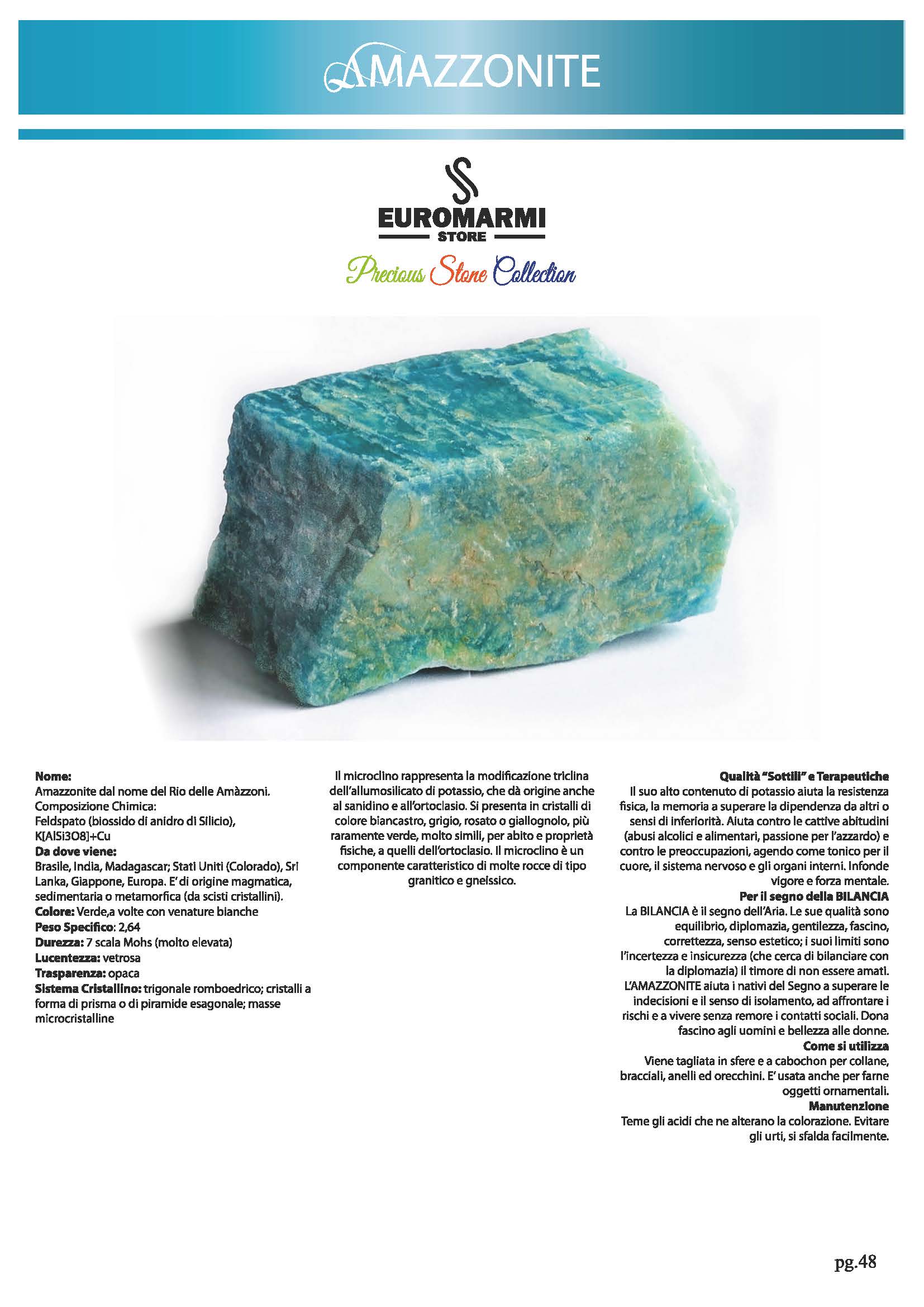 AMAZZONITE

EUROMARMI
STORE
Precious Stone Collection

Nome:
Amazzonite dal nome del Rio delle Amàzzoni.
Composizione Chimica:
Feldspato (biossido di anidro di Silicio),
K[AlSi3O8]+Cu
Da dove viene:
Brasile, India, Madagascar; Stati Uniti (Colorado), Sri Lanka, Giappone, Europa. E' di origine magmatica, sedimentaria o metamorfica (da scisti cristallini).
Colore: Verde,a volte con venature bianche
Peso Specifico: 2,64
Durezza: 7 scala Mohs (molto elevata)
Lucentezza: vetrosa
Trasparenza: opaca
Sistema Cristallino: trigonale romboedrico; cristalli a forma di prisma o di piramide esagonale; masse microcristalline

Il microclino rappresenta la modificazione triclina dell'allumosilicato di potassio, che dà origine anche al sanidino e all'ortoclasio. Si presenta in cristalli di colore biancastro, grigio, rosato o giallognolo, più raramente verde, molto simili, per abito e proprietà fisiche, a quelli dell'ortoclasio. Il microclino è un componente caratteristico di molte rocce di tipo granitico e gneissico.

Qualità "Sottili" e Terapeutiche
Il suo alto contenuto di potassio aiuta la resistenza fisica, la memoria a superare la dipendenza da altri o sensi di inferiorità. Aiuta contro le cattive abitudini (abusi alcolici e alimentari, passione per l'azzardo) e contro le preoccupazioni, agendo come tonico per il cuore, il sistema nervoso e gli organi interni. Infonde vigore e forza mentale.
Per il segno della BILANCIA
La BILANCIA è il segno dell'Aria. Le sue qualità sono equilibrio, diplomazia, gentilezza, fascino, correttezza, senso estetico; i suoi limiti sono l'incertezza e insicurezza (che cerca di bilanciare con la diplomazia) il timore di non essere amati. L'AMAZZONITE aiuta i nativi del Segno a superare le indecisioni e il senso di isolamento, ad affrontare i rischi e a vivere senza remore i contatti sociali. Dona fascino agli uomini e bellezza alle donne.
Come si utilizza
Viene tagliata in sfere e a cabochon per collane, bracciali, anelli ed orecchini. E' usata anche per farne oggetti ornamentali.
Manutenzione
Teme gli acidi che ne alterano la colorazione. Evitare gli urti, si sfalda facilmente.

pg.48